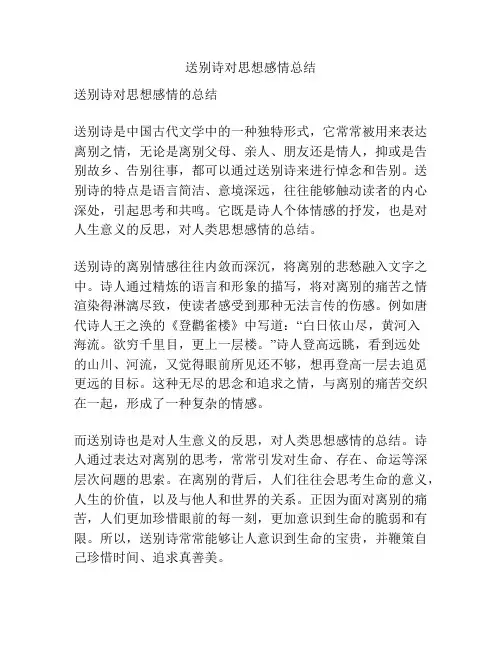 送别诗对思想感情总结

送别诗对思想感情的总结

送别诗是中国古代文学中的一种独特形式，它常常被用来表达离别之情，无论是离别父母、亲人、朋友还是情人，抑或是告别故乡、告别往事，都可以通过送别诗来进行悼念和告别。送别诗的特点是语言简洁、意境深远，往往能够触动读者的内心深处，引起思考和共鸣。它既是诗人个体情感的抒发，也是对人生意义的反思，对人类思想感情的总结。

送别诗的离别情感往往内敛而深沉，将离别的悲愁融入文字之中。诗人通过精炼的语言和形象的描写，将对离别的痛苦之情渲染得淋漓尽致，使读者感受到那种无法言传的伤感。例如唐代诗人王之涣的《登鹳雀楼》中写道：“白日依山尽，黄河入海流。欲穷千里目，更上一层楼。”诗人登高远眺，看到远处的山川、河流，又觉得眼前所见还不够，想再登高一层去追觅更远的目标。这种无尽的思念和追求之情，与离别的痛苦交织在一起，形成了一种复杂的情感。

而送别诗也是对人生意义的反思，对人类思想感情的总结。诗人通过表达对离别的思考，常常引发对生命、存在、命运等深层次问题的思索。在离别的背后，人们往往会思考生命的意义，人生的价值，以及与他人和世界的关系。正因为面对离别的痛苦，人们更加珍惜眼前的每一刻，更加意识到生命的脆弱和有限。所以，送别诗常常能够让人意识到生命的宝贵，并鞭策自己珍惜时间、追求真善美。